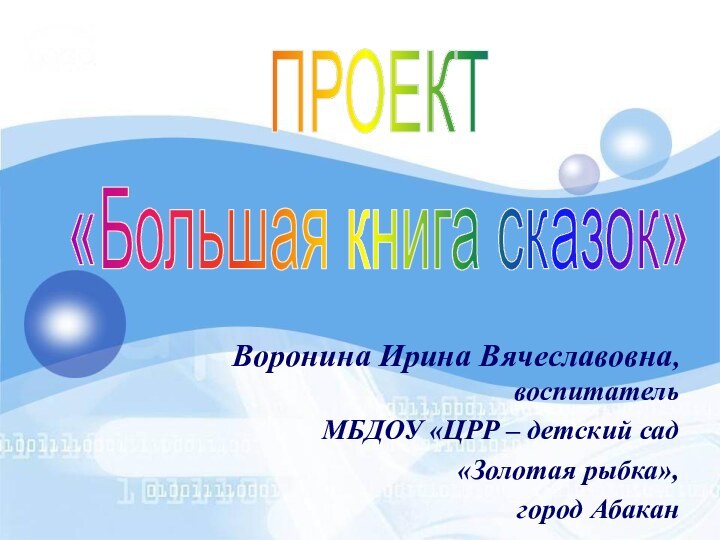 ПРОЕКТ

«Большая книга сказок»

Воронина Ирина Вячеславовна,
воспитатель
МБДОУ «ЦРР – детский сад
«Золотая рыбка»,
город Абакан